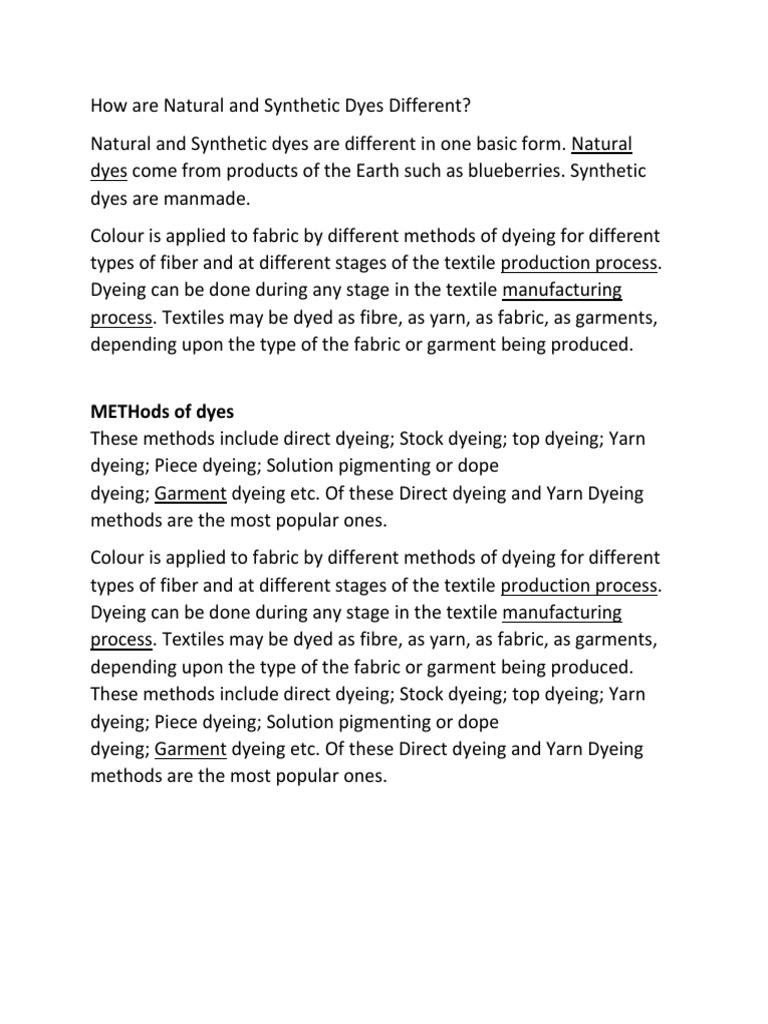 How are Natural and Synthetic Dyes Different?

Natural and Synthetic dyes are different in one basic form. Natural dyes come from products of the Earth such as blueberries. Synthetic dyes are manmade.

Colour is applied to fabric by different methods of dyeing for different types of fiber and at different stages of the textile production process. Dyeing can be done during any stage in the textile manufacturing process. Textiles may be dyed as fibre, as yarn, as fabric, as garments, depending upon the type of the fabric or garment being produced.

METHods of dyes
These methods include direct dyeing; Stock dyeing; top dyeing; Yarn dyeing; Piece dyeing; Solution pigmenting or dope dyeing; Garment dyeing etc. Of these Direct dyeing and Yarn Dyeing methods are the most popular ones.

Colour is applied to fabric by different methods of dyeing for different types of fiber and at different stages of the textile production process. Dyeing can be done during any stage in the textile manufacturing process. Textiles may be dyed as fibre, as yarn, as fabric, as garments, depending upon the type of the fabric or garment being produced. These methods include direct dyeing; Stock dyeing; top dyeing; Yarn dyeing; Piece dyeing; Solution pigmenting or dope dyeing; Garment dyeing etc. Of these Direct dyeing and Yarn Dyeing methods are the most popular ones.